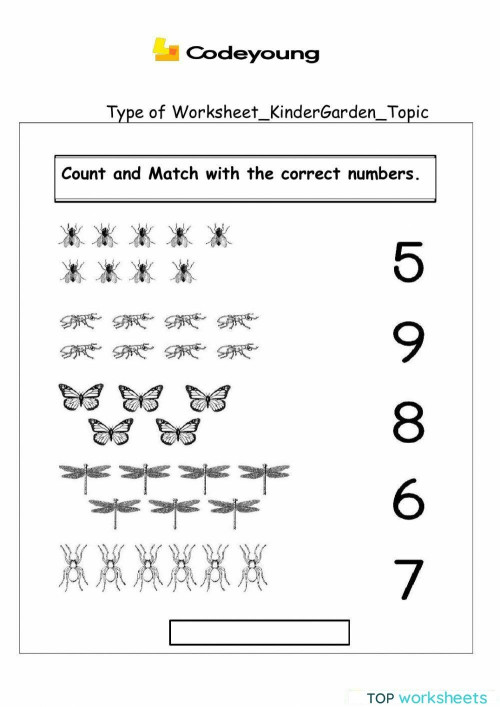 Codeyoung

Type of Worksheet_KinderGarden_Topic

Count and Match with the correct numbers.

5

9

8

6

7

TOP worksheets